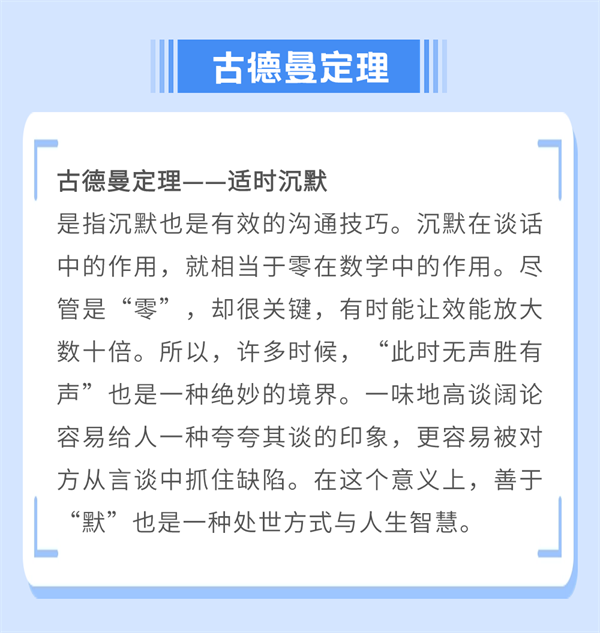 古德曼定理

古德曼定理——适时沉默

是指沉默也是有效的沟通技巧。沉默在谈话中的作用，就相当于零在数学中的作用。尽管是“零”，却很关键，有时能让效能放大数十倍。所以，许多时候，“此时无声胜有声”也是一种绝妙的境界。一味地高谈阔论容易给人一种夸夸其谈的印象，更容易被对方从言谈中抓住缺陷。在这个意义上，善于“默”也是一种处世方式与人生智慧。